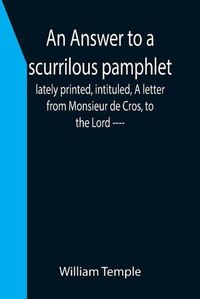 An Answer to a scurrilous pamphlet

lately printed, intituled, A letter from Monsieur de Cros, to the Lord ----

William Temple